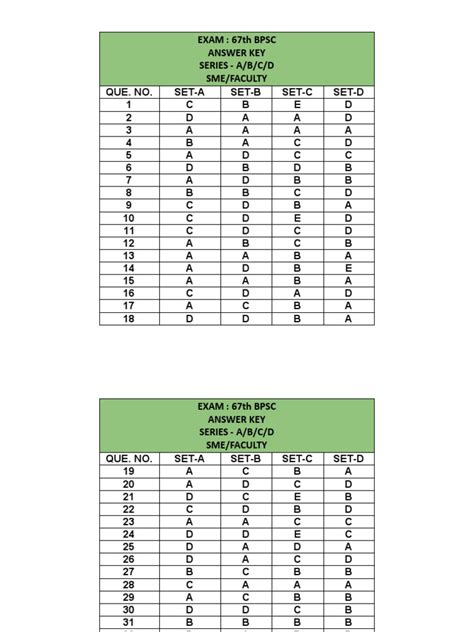 EXAM : 67th BPSC
ANSWER KEY
SERIES - A/B/C/D
SME/FACULTY

| QUE. NO. | SET-A | SET-B | SET-C | SET-D |
|---|---|---|---|---|
| 1 | C | B | E | D |
| 2 | D | A | A | D |
| 3 | A | A | A | A |
| 4 | B | A | C | D |
| 5 | A | D | C | C |
| 6 | D | B | D | B |
| 7 | A | D | B | B |
| 8 | B | B | C | D |
| 9 | C | D | B | A |
| 10 | C | D | E | D |
| 11 | C | D | C | D |
| 12 | A | B | C | B |
| 13 | A | A | B | A |
| 14 | A | D | B | E |
| 15 | A | A | B | A |
| 16 | C | D | A | D |
| 17 | A | C | B | A |
| 18 | D | D | B | A |

EXAM : 67th BPSC
ANSWER KEY
SERIES - A/B/C/D
SME/FACULTY

| QUE. NO. | SET-A | SET-B | SET-C | SET-D |
|---|---|---|---|---|
| 19 | A | C | B | A |
| 20 | A | D | C | D |
| 21 | D | C | E | B |
| 22 | C | D | B | D |
| 23 | A | A | C | C |
| 24 | D | D | E | C |
| 25 | D | A | D | A |
| 26 | D | A | C | D |
| 27 | B | C | B | B |
| 28 | C | A | A | A |
| 29 | A | C | B | B |
| 30 | D | D | C | B |
| 31 | B | B | B | B |